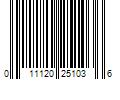 0 11120 25103 6